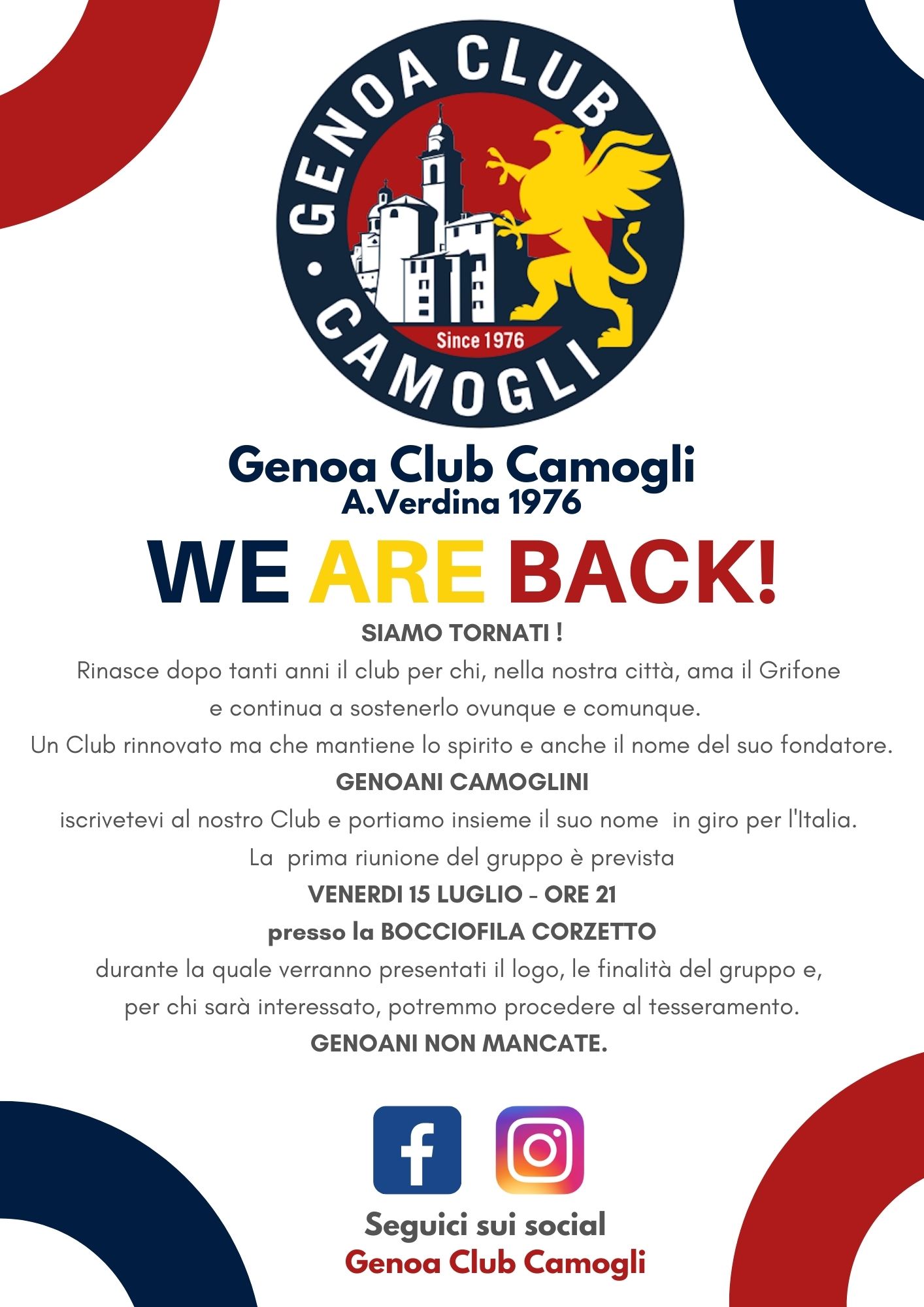 GENOA CLUB
CAMOGLI
Since 1976

Genoa Club Camogli
A.Verdina 1976

WE ARE BACK!

SIAMO TORNATI !

Rinasce dopo tanti anni il club per chi, nella nostra città, ama il Grifone e continua a sostenerlo ovunque e comunque.

Un Club rinnovato ma che mantiene lo spirito e anche il nome del suo fondatore.

GENOANI CAMOGLINI

iscrivetevi al nostro Club e portiamo insieme il suo nome in giro per l'Italia.

La prima riunione del gruppo è prevista

VENERDI 15 LUGLIO - ORE 21

presso la BOCCIOFILA CORZETTO

durante la quale verranno presentati il logo, le finalità del gruppo e, per chi sarà interessato, potremmo procedere al tesseramento.

GENOANI NON MANCATE.

Seguici sui social
Genoa Club Camogli